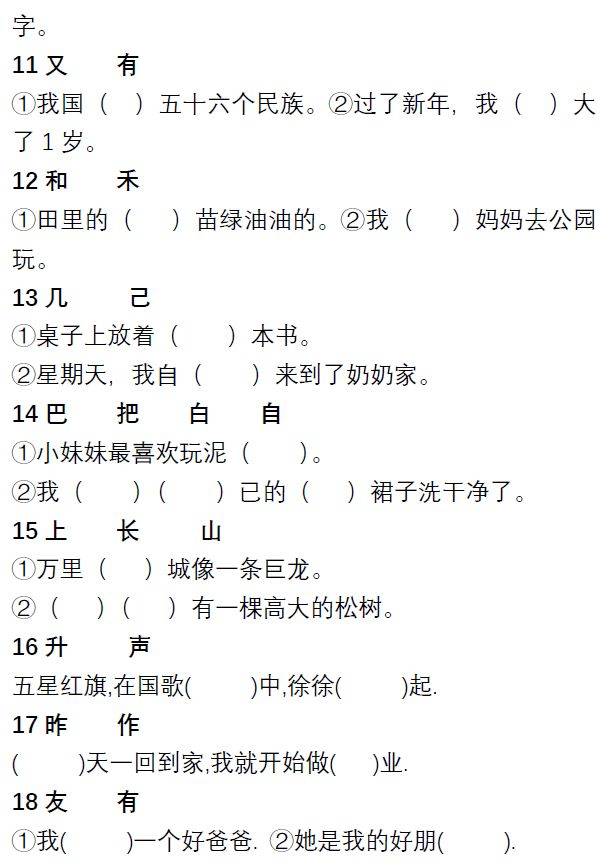 字。

11又　有

①我国（　）五十六个民族。②过了新年，我（　）大了1岁。

12和　禾

①田里的（　）苗绿油油的。②我（　）妈妈去公园玩。

13几　己

①桌子上放着（　）本书。

②星期天，我自（　）来到了奶奶家。

14巴　把　白　自

①小妹妹最喜欢玩泥（　）。

②我（　）（　）已的（　）裙子洗干净了。

15上　长　山

①万里（　）城像一条巨龙。

②（　）（　）有一棵高大的松树。

16升　声

五星红旗,在国歌(　)中,徐徐(　)起.

17昨　作

(　)天一回到家,我就开始做(　)业.

18友　有

①我(　)一个好爸爸. ②她是我的好朋(　).